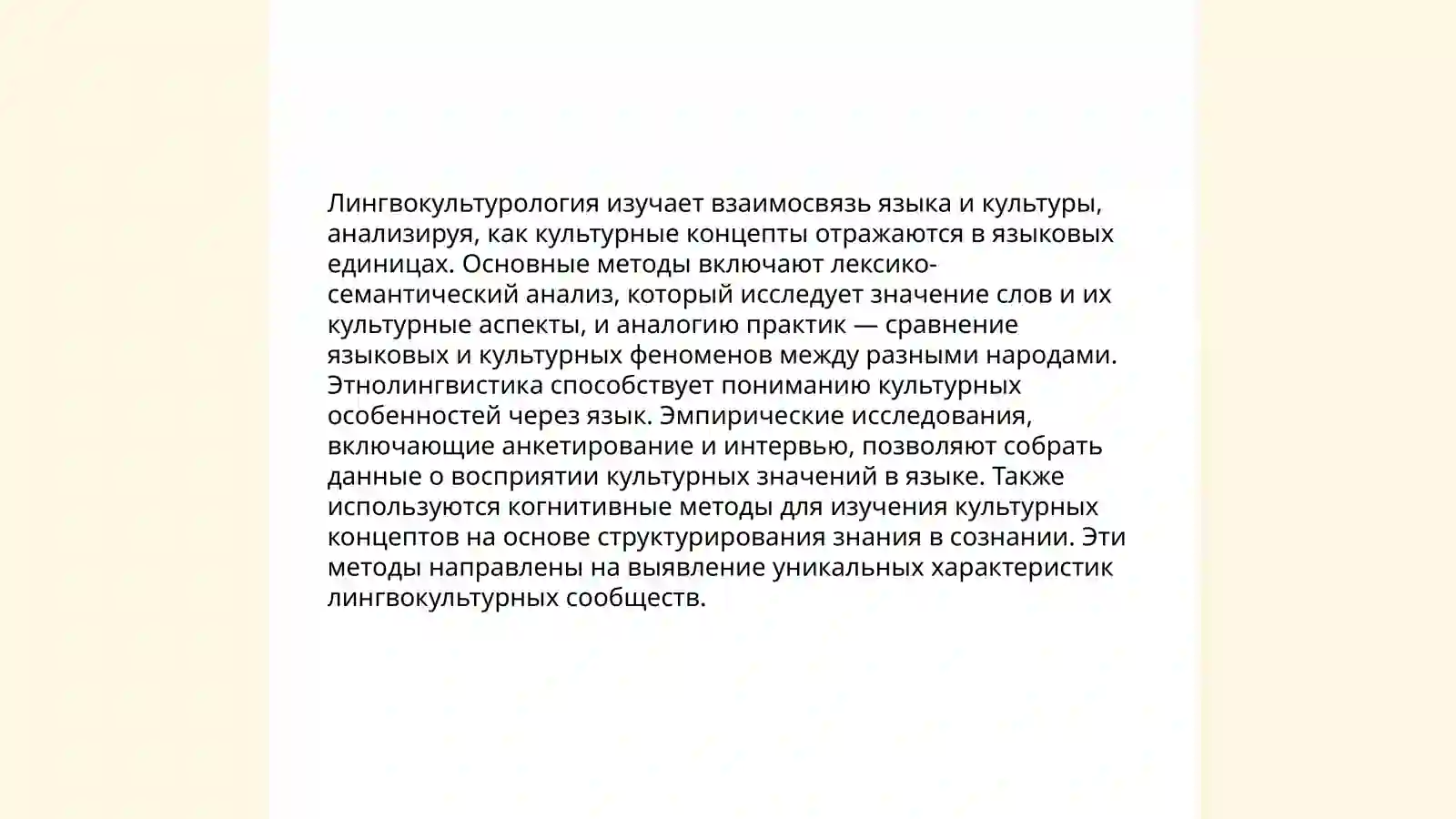 Лингвокультурология изучает взаимосвязь языка и культуры, анализируя, как культурные концепты отражаются в языковых единицах. Основные методы включают лексико-семантический анализ, который исследует значение слов и их культурные аспекты, и аналогию практик — сравнение языковых и культурных феноменов между разными народами. Этнолингвистика способствует пониманию культурных особенностей через язык. Эмпирические исследования, включающие анкетирование и интервью, позволяют собрать данные о восприятии культурных значений в языке. Также используются когнитивные методы для изучения культурных концептов на основе структурирования знания в сознании. Эти методы направлены на выявление уникальных характеристик лингвокультурных сообществ.